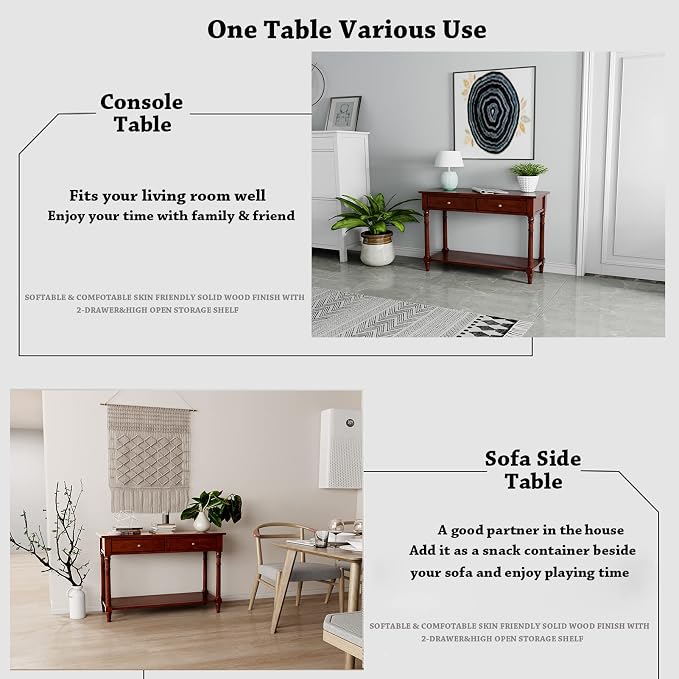 One Table Various Use

Console Table

Fits your living room well
Enjoy your time with family & friend

SOFTABLE & COMFOTABLE SKIN FRIENDLY SOLID WOOD FINISH WITH 2-DRAWER&HIGH OPEN STORAGE SHELF

Sofa Side Table

A good partner in the house
Add it as a snack container beside your sofa and enjoy playing time

SOFTABLE & COMFOTABLE SKIN FRIENDLY SOLID WOOD FINISH WITH 2-DRAWER&HIGH OPEN STORAGE SHELF